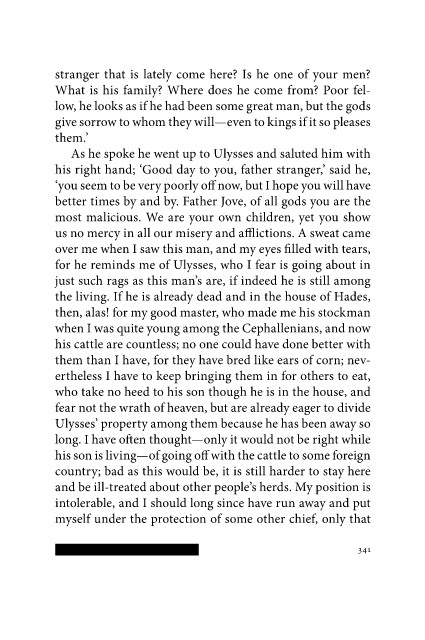 stranger that is lately come here? Is he one of your men? What is his family? Where does he come from? Poor fellow, he looks as if he had been some great man, but the gods give sorrow to whom they will—even to kings if it so pleases them.'

As he spoke he went up to Ulysses and saluted him with his right hand; 'Good day to you, father stranger,' said he, 'you seem to be very poorly off now, but I hope you will have better times by and by. Father Jove, of all gods you are the most malicious. We are your own children, yet you show us no mercy in all our misery and afflictions. A sweat came over me when I saw this man, and my eyes filled with tears, for he reminds me of Ulysses, who I fear is going about in just such rags as this man's are, if indeed he is still among the living. If he is already dead and in the house of Hades, then, alas! for my good master, who made me his stockman when I was quite young among the Cephallenians, and now his cattle are countless; no one could have done better with them than I have, for they have bred like ears of corn; nevertheless I have to keep bringing them in for others to eat, who take no heed to his son though he is in the house, and fear not the wrath of heaven, but are already eager to divide Ulysses' property among them because he has been away so long. I have often thought—only it would not be right while his son is living—of going off with the cattle to some foreign country; bad as this would be, it is still harder to stay here and be ill-treated about other people's herds. My position is intolerable, and I should long since have run away and put myself under the protection of some other chief, only that

341